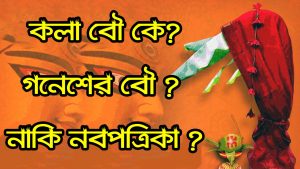 কলা বৌ কে?

গনেশের বৌ ?

নাকি নবপত্রিকা ?